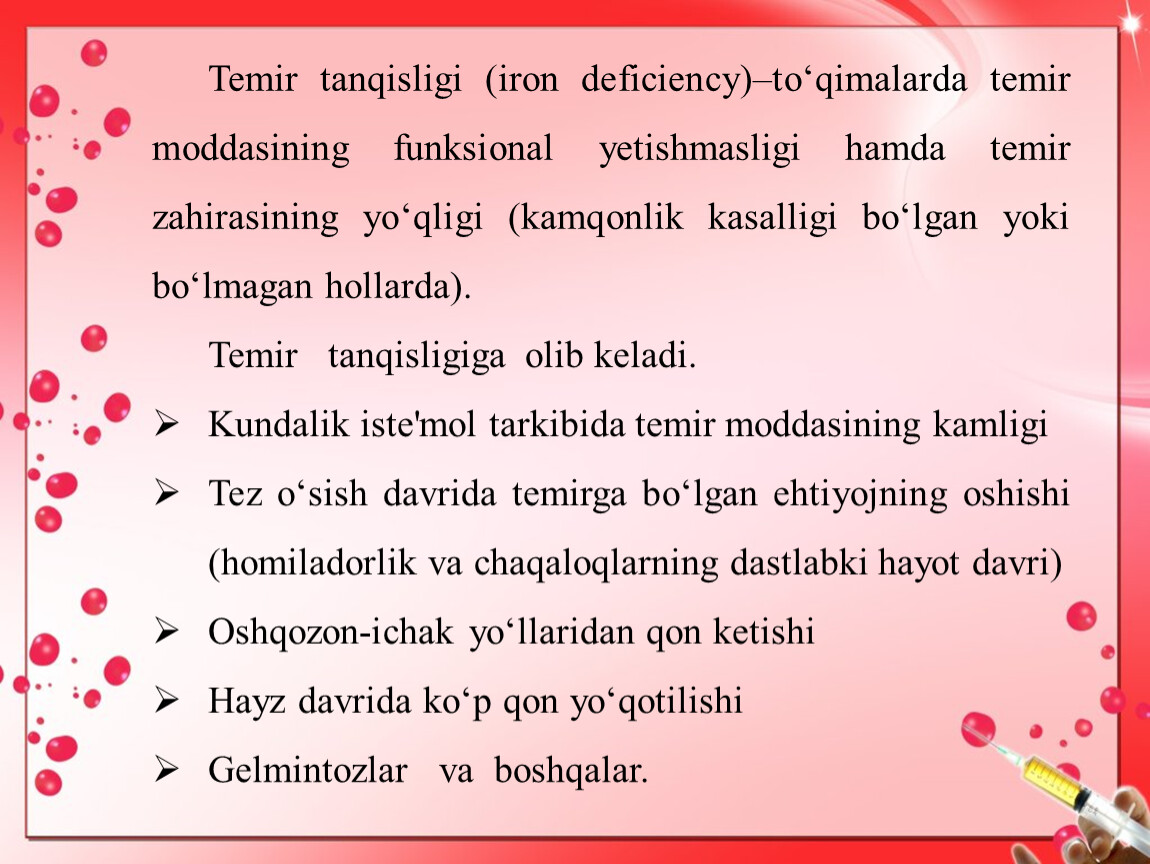 Temir tanqisligi (iron deficiency)–to‘qimalarda temir moddasining funksional yetishmasligi hamda temir zahirasining yo‘qligi (kamqonlik kasalligi bo‘lgan yoki bo‘lmagan hollarda).

Temir tanqisligiga olib keladi.

➢ Kundalik iste'mol tarkibida temir moddasining kamligi
➢ Tez o‘sish davrida temirga bo‘lgan ehtiyojning oshishi (homiladorlik va chaqaloqlarning dastlabki hayot davri)
➢ Oshqozon-ichak yo‘llaridan qon ketishi
➢ Hayz davrida ko‘p qon yo‘qotilishi
➢ Gelmintozlar va boshqalar.